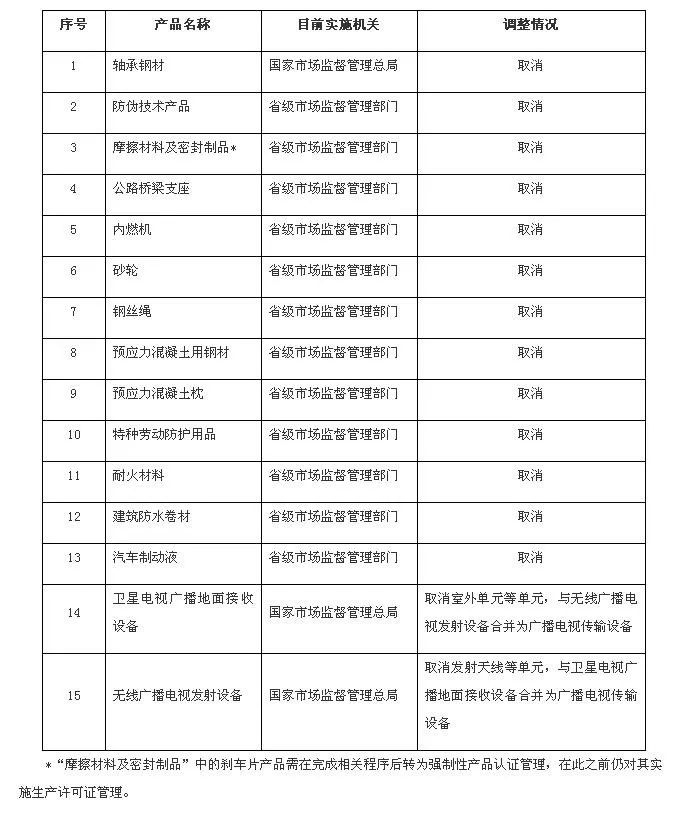 | 序号 | 产品名称 | 目前实施机关 | 调整情况 |
|---|---|---|---|
| 1 | 轴承钢材 | 国家市场监督管理总局 | 取消 |
| 2 | 防伪技术产品 | 省级市场监督管理部门 | 取消 |
| 3 | 摩擦材料及密封制品* | 省级市场监督管理部门 | 取消 |
| 4 | 公路桥梁支座 | 省级市场监督管理部门 | 取消 |
| 5 | 内燃机 | 省级市场监督管理部门 | 取消 |
| 6 | 砂轮 | 省级市场监督管理部门 | 取消 |
| 7 | 钢丝绳 | 省级市场监督管理部门 | 取消 |
| 8 | 预应力混凝土用钢材 | 省级市场监督管理部门 | 取消 |
| 9 | 预应力混凝土枕 | 省级市场监督管理部门 | 取消 |
| 10 | 特种劳动防护用品 | 省级市场监督管理部门 | 取消 |
| 11 | 耐火材料 | 省级市场监督管理部门 | 取消 |
| 12 | 建筑防水卷材 | 省级市场监督管理部门 | 取消 |
| 13 | 汽车制动液 | 省级市场监督管理部门 | 取消 |
| 14 | 卫星电视广播地面接收设备 | 国家市场监督管理总局 | 取消室外单元等单元，与无线广播电视发射设备合并为广播电视传输设备 |
| 15 | 无线广播电视发射设备 | 国家市场监督管理总局 | 取消发射天线等单元，与卫星电视广播地面接收设备合并为广播电视传输设备 |

*“摩擦材料及密封制品”中的刹车片产品需在完成相关程序后转为强制性产品认证管理，在此之前仍对其实施生产许可证管理。